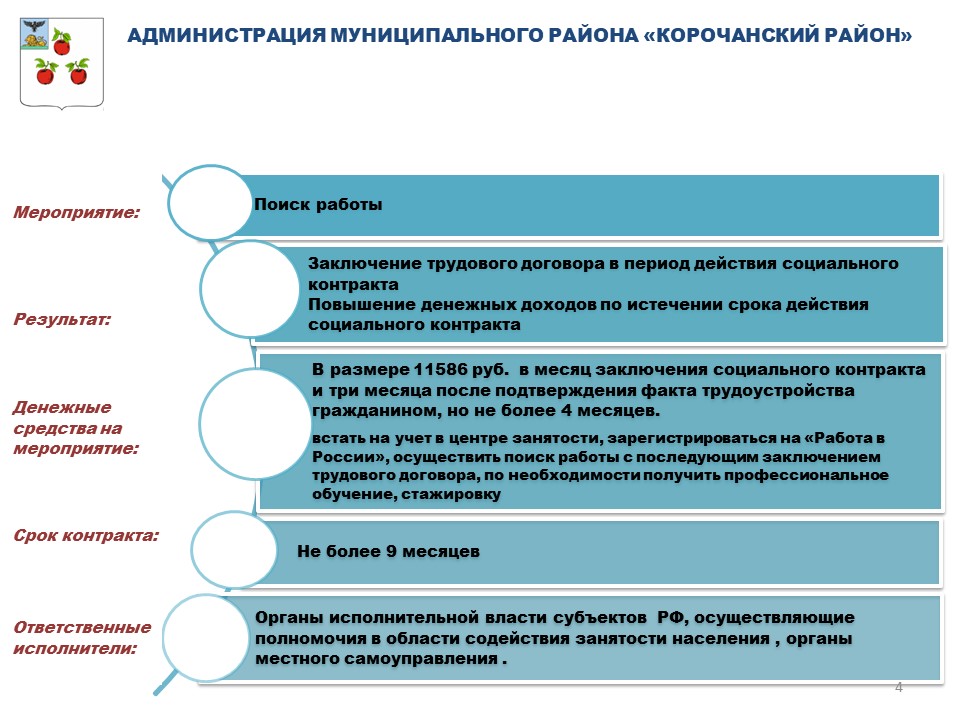 АДМИНИСТРАЦИЯ МУНИЦИПАЛЬНОГО РАЙОНА «КОРОЧАНСКИЙ РАЙОН»

Мероприятие:

Поиск работы

Результат:

Заключение трудового договора в период действия социального контракта
Повышение денежных доходов по истечении срока действия социального контракта

Денежные средства на мероприятие:

В размере 11586 руб. в месяц заключения социального контракта и три месяца после подтверждения факта трудоустройства гражданином, но не более 4 месяцев.

встать на учет в центре занятости, зарегистрироваться на «Работа в России», осуществить поиск работы с последующим заключением трудового договора, по необходимости получить профессиональное обучение, стажировку

Срок контракта:

Не более 9 месяцев

Ответственные исполнители:

Органы исполнительной власти субъектов РФ, осуществляющие полномочия в области содействия занятости населения , органы местного самоуправления .

4